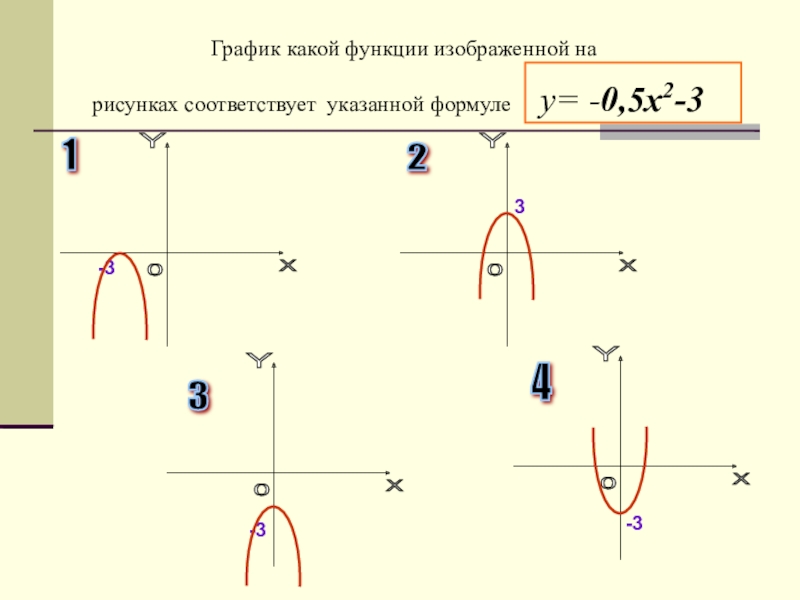 График какой функции изображенной на рисунках соответствует указанной формуле $y= -0,5x^2-3$

1

Y

-3

O

X

2

Y

3

O

X

3

Y

O

X

-3

4

Y

O

X

-3